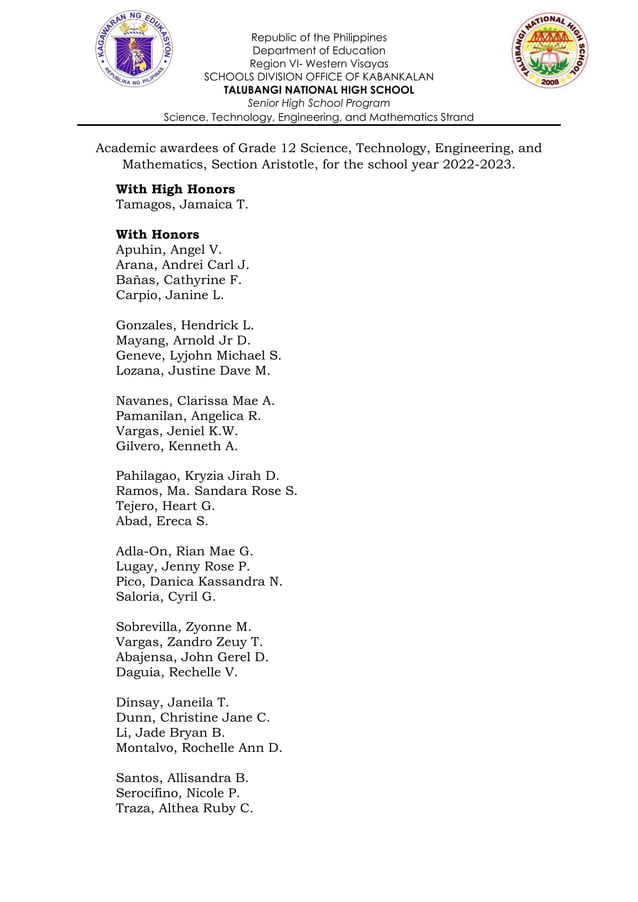 KAGAWARAN NG EDUKASYON
REPUBLIKA NG PILIPINAS

Republic of the Philippines
Department of Education
Region VI- Western Visayas
SCHOOLS DIVISION OFFICE OF KABANKALAN
TALUBANGI NATIONAL HIGH SCHOOL
Senior High School Program
Science, Technology, Engineering, and Mathematics Strand

TALUBANGI NATIONAL HIGH SCHOOL
2008

Academic awardees of Grade 12 Science, Technology, Engineering, and Mathematics, Section Aristotle, for the school year 2022-2023.

With High Honors
Tamagos, Jamaica T.

With Honors
Apuhin, Angel V.
Arana, Andrei Carl J.
Bañas, Cathyrine F.
Carpio, Janine L.

Gonzales, Hendrick L.
Mayang, Arnold Jr D.
Geneve, Lyjohn Michael S.
Lozana, Justine Dave M.

Navanes, Clarissa Mae A.
Pamanilan, Angelica R.
Vargas, Jeniel K.W.
Gilvero, Kenneth A.

Pahilagao, Kryzia Jirah D.
Ramos, Ma. Sandara Rose S.
Tejero, Heart G.
Abad, Ereca S.

Adla-On, Rian Mae G.
Lugay, Jenny Rose P.
Pico, Danica Kassandra N.
Saloria, Cyril G.

Sobrevilla, Zyonne M.
Vargas, Zandro Zeuy T.
Abajensa, John Gerel D.
Daguia, Rechelle V.

Dinsay, Janeila T.
Dunn, Christine Jane C.
Li, Jade Bryan B.
Montalvo, Rochelle Ann D.

Santos, Allisandra B.
Serocifino, Nicole P.
Traza, Althea Ruby C.